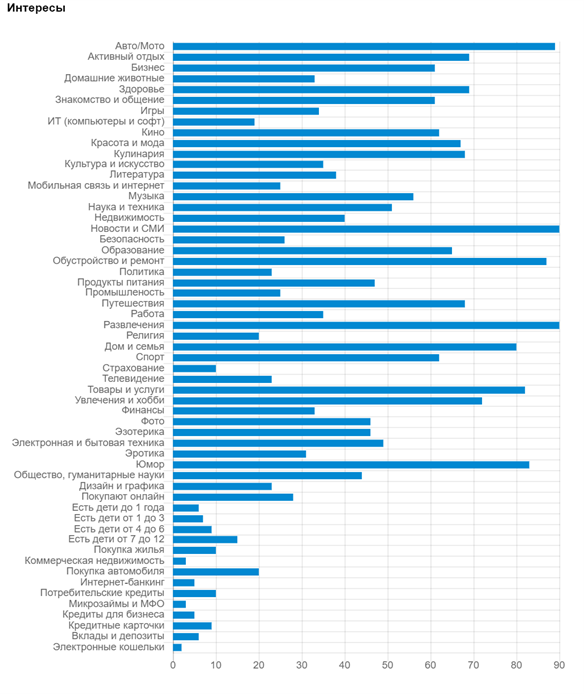 Интересы

Авто/Мото
Активный отдых
Бизнес
Домашние животные
Здоровье
Знакомство и общение
Игры
ИТ (компьютеры и софт)
Кино
Красота и мода
Кулинария
Культура и искусство
Литература
Мобильная связь и интернет
Музыка
Наука и техника
Недвижимость
Новости и СМИ
Безопасность
Образование
Обустройство и ремонт
Политика
Продукты питания
Промышленость
Путешествия
Работа
Развлечения
Религия
Дом и семья
Спорт
Страхование
Телевидение
Товары и услуги
Увлечения и хобби
Финансы
Фото
Эзотерика
Электронная и бытовая техника
Эротика
Юмор
Общество, гуманитарные науки
Дизайн и графика
Покупают онлайн
Есть дети до 1 года
Есть дети от 1 до 3
Есть дети от 4 до 6
Есть дети от 7 до 12
Покупка жилья
Коммерческая недвижимость
Покупка автомобиля
Интернет-банкинг
Потребительские кредиты
Микрозаймы и МФО
Кредиты для бизнеса
Кредитные карточки
Вклады и депозиты
Электронные кошельки

0 10 20 30 40 50 60 70 80 90